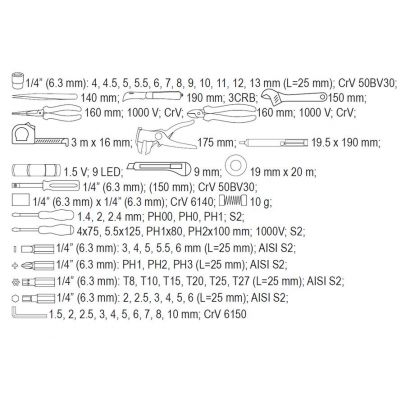 1/4" (6.3 mm): 4, 4.5, 5, 5.5, 6, 7, 8, 9, 10, 11, 12, 13 mm (L=25 mm); CrV 50BV30;

140 mm; 190 mm; 3CRB; 150 mm;

160 mm; 1000 V; CrV; 160 mm; 1000 V; CrV;

3 m x 16 mm; 175 mm; 19.5 x 190 mm;

1.5 V; 9 LED; 9 mm; 19 mm x 20 m;

1/4" (6.3 mm); (150 mm); CrV 50BV30;

1/4" (6.3 mm) x 1/4" (6.3 mm); CrV 6140; 10 g;

1.4, 2, 2.4 mm; PH00, PH0, PH1; S2;

4x75, 5.5x125, PH1x80, PH2x100 mm; 1000V; S2;

1/4" (6.3 mm): 3, 4, 5, 5.5, 6 mm (L=25 mm); AISI S2;

1/4" (6.3 mm): PH1, PH2, PH3 (L=25 mm); AISI S2;

1/4" (6.3 mm): T8, T10, T15, T20, T25, T27 (L=25 mm); AISI S2;

1/4" (6.3 mm): 2, 2.5, 3, 4, 5, 6 (L=25 mm); AISI S2;

1.5, 2, 2.5, 3, 4, 5, 6, 7, 8, 10 mm; CrV 6150